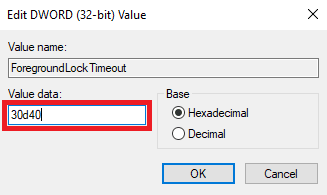 Edit DWORD (32-bit) Value

Value name:

ForegroundLockTimeout

Value data:

30d40

Base

Hexadecimal

Decimal

OK

Cancel